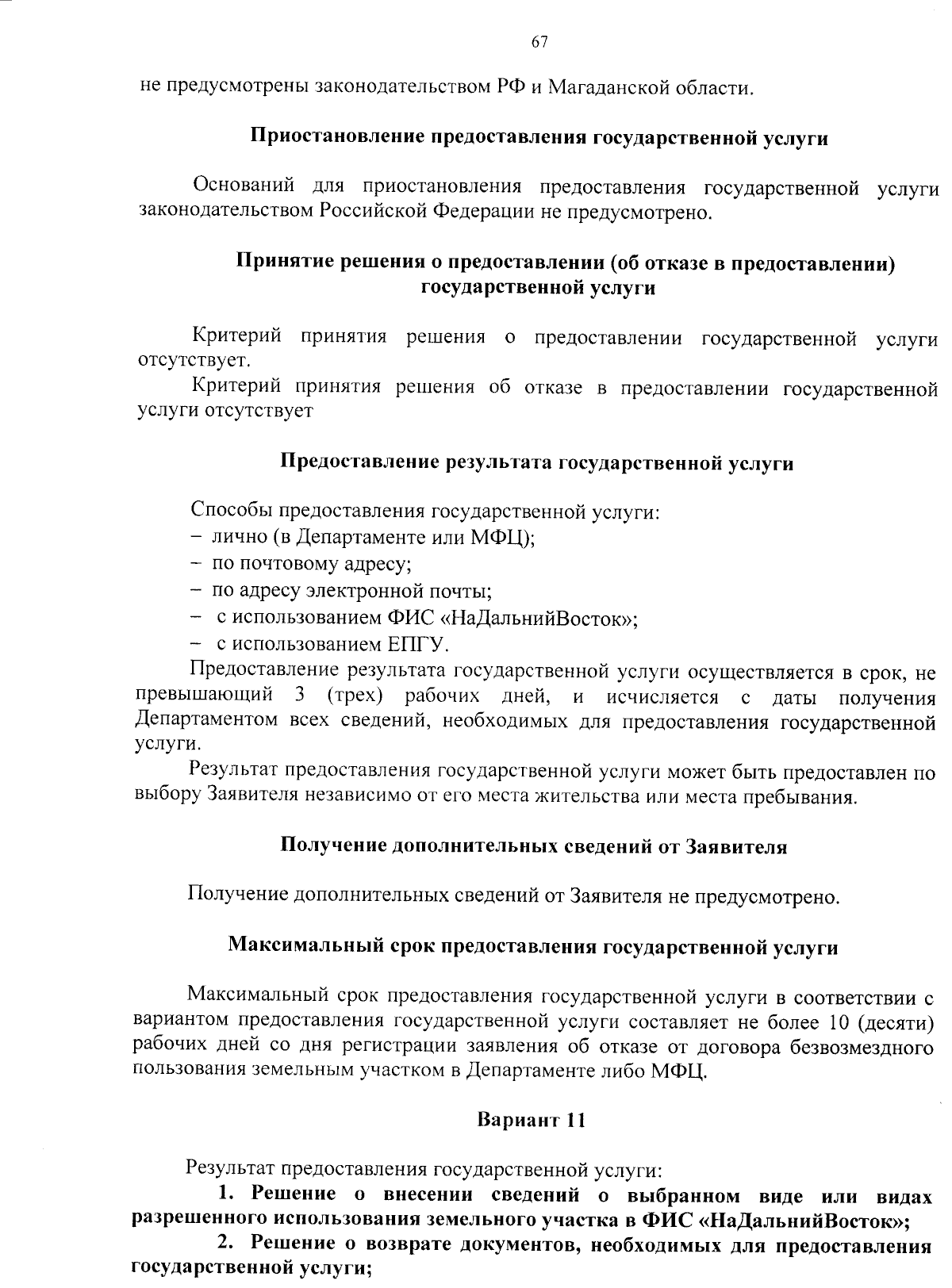 67

не предусмотрены законодательством РФ и Магаданской области.

Приостановление предоставления государственной услуги

Оснований для приостановления предоставления государственной услуги законодательством Российской Федерации не предусмотрено.

Принятие решения о предоставлении (об отказе в предоставлении) государственной услуги

Критерий принятия решения о предоставлении государственной услуги отсутствует.

Критерий принятия решения об отказе в предоставлении государственной услуги отсутствует

Предоставление результата государственной услуги

Способы предоставления государственной услуги:
– лично (в Департаменте или МФЦ);
– по почтовому адресу;
– по адресу электронной почты;
– с использованием ФИС «НаДальнийВосток»;
– с использованием ЕПГУ.

Предоставление результата государственной услуги осуществляется в срок, не превышающий 3 (трех) рабочих дней, и исчисляется с даты получения Департаментом всех сведений, необходимых для предоставления государственной услуги.

Результат предоставления государственной услуги может быть предоставлен по выбору Заявителя независимо от его места жительства или места пребывания.

Получение дополнительных сведений от Заявителя

Получение дополнительных сведений от Заявителя не предусмотрено.

Максимальный срок предоставления государственной услуги

Максимальный срок предоставления государственной услуги в соответствии с вариантом предоставления государственной услуги составляет не более 10 (десяти) рабочих дней со дня регистрации заявления об отказе от договора безвозмездного пользования земельным участком в Департаменте либо МФЦ.

Вариант 11

Результат предоставления государственной услуги:

1. Решение о внесении сведений о выбранном виде или видах разрешенного использования земельного участка в ФИС «НаДальнийВосток»;

2. Решение о возврате документов, необходимых для предоставления государственной услуги;